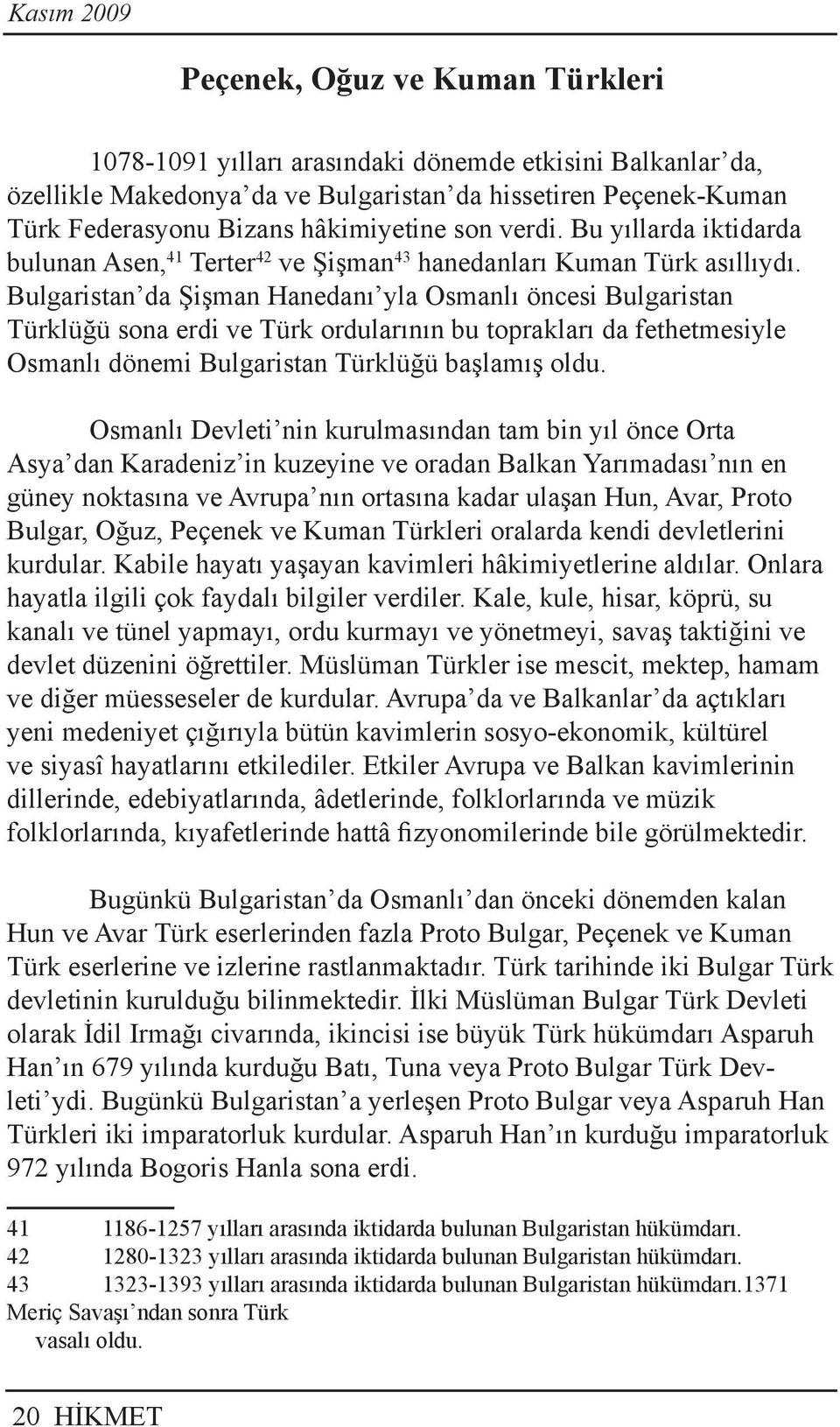 Kasım 2009

Peçenek, Oğuz ve Kuman Türkleri

1078-1091 yılları arasındaki dönemde etkisini Balkanlar’da, özellikle Makedonya’da ve Bulgaristan’da hissetiren Peçenek-Kuman Türk Federasyonu Bizans hâkimiyetine son verdi. Bu yıllarda iktidarda bulunan Asen,$^{41}$ Terter$^{42}$ ve Şişman$^{43}$ hanedanları Kuman Türk asıllıydı. Bulgaristan’da Şişman Hanedanı’yla Osmanlı öncesi Bulgaristan Türklüğü sona erdi ve Türk ordularının bu toprakları da fethetmesiyle Osmanlı dönemi Bulgaristan Türklüğü başlamış oldu.

Osmanlı Devleti’nin kurulmasından tam bin yıl önce Orta Asya’dan Karadeniz’in kuzeyine ve oradan Balkan Yarımadası’nın en güney noktasına ve Avrupa’nın ortasına kadar ulaşan Hun, Avar, Proto Bulgar, Oğuz, Peçenek ve Kuman Türkleri oralarda kendi devletlerini kurdular. Kabile hayatı yaşayan kavimleri hâkimiyetlerine aldılar. Onlara hayatla ilgili çok faydalı bilgiler verdiler. Kale, kule, hisar, köprü, su kanalı ve tünel yapmayı, ordu kurmayı ve yönetmeyi, savaş taktiğini ve devlet düzenini öğrettiler. Müslüman Türkler ise mescit, mektep, hamam ve diğer müesseseler de kurdular. Avrupa’da ve Balkanlar’da açtıkları yeni medeniyet çığırıyla bütün kavimlerin sosyo-ekonomik, kültürel ve siyasî hayatlarını etkilediler. Etkiler Avrupa ve Balkan kavimlerinin dillerinde, edebiyatlarında, âdetlerinde, folklorlarında ve müzik folklorlarında, kıyafetlerinde hattâ fizyonomilerinde bile görülmektedir.

Bugünkü Bulgaristan’da Osmanlı’dan önceki dönemden kalan Hun ve Avar Türk eserlerinden fazla Proto Bulgar, Peçenek ve Kuman Türk eserlerine ve izlerine rastlanmaktadır. Türk tarihinde iki Bulgar Türk devletinin kurulduğu bilinmektedir. İlki Müslüman Bulgar Türk Devleti olarak İdil Irmağı civarında, ikincisi ise büyük Türk hükümdarı Asparuh Han’ın 679 yılında kurduğu Batı, Tuna veya Proto Bulgar Türk Devleti’ydi. Bugünkü Bulgaristan’a yerleşen Proto Bulgar veya Asparuh Han Türkleri iki imparatorluk kurdular. Asparuh Han’ın kurduğu imparatorluk 972 yılında Bogoris Hanla sona erdi.

41 1186-1257 yılları arasında iktidarda bulunan Bulgaristan hükümdarı.
42 1280-1323 yılları arasında iktidarda bulunan Bulgaristan hükümdarı.
43 1323-1393 yılları arasında iktidarda bulunan Bulgaristan hükümdarı.1371 Meriç Savaşı’ndan sonra Türk vasalı oldu.

20 HİKMET